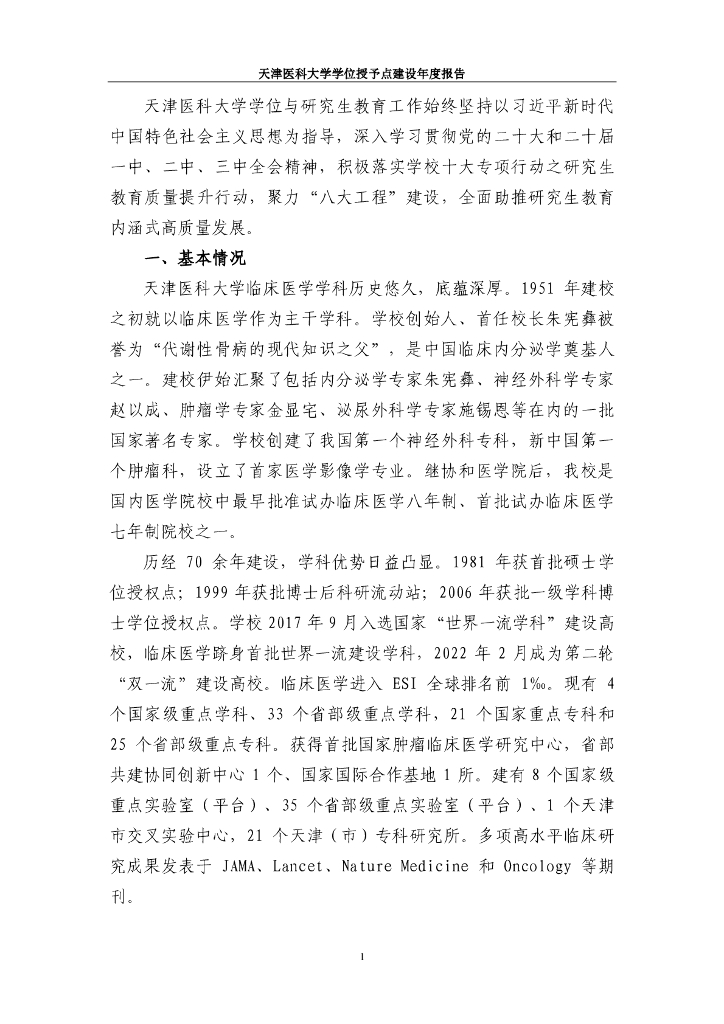 天津医科大学学位授予点建设年度报告

天津医科大学学位与研究生教育工作始终坚持以习近平新时代中国特色社会主义思想为指导，深入学习贯彻党的二十大和二十届一中、二中、三中全会精神，积极落实学校十大专项行动之研究生教育质量提升行动，聚力“八大工程”建设，全面助推研究生教育内涵式高质量发展。

一、基本情况

天津医科大学临床医学学科历史悠久，底蕴深厚。1951 年建校之初就以临床医学作为主干学科。学校创始人、首任校长朱宪彝被誉为“代谢性骨病的现代知识之父”，是中国临床内分泌学奠基人之一。建校伊始汇聚了包括内分泌学专家朱宪彝、神经外科学专家赵以成、肿瘤学专家金显宅、泌尿外科学专家施锡恩等在内的一批国家著名专家。学校创建了我国第一个神经外科专科，新中国第一个肿瘤科，设立了首家医学影像学专业。继协和医学院后，我校是国内医学院校中最早批准试办临床医学八年制、首批试办临床医学七年制院校之一。

历经 70 余年建设，学科优势日益凸显。1981 年获首批硕士学位授权点；1999 年获批博士后科研流动站；2006 年获批一级学科博士学位授权点。学校 2017 年 9 月入选国家“世界一流学科”建设高校，临床医学跻身首批世界一流建设学科，2022 年 2 月成为第二轮“双一流”建设高校。临床医学进入 ESI 全球排名前 1‰。现有 4 个国家级重点学科、33 个省部级重点学科，21 个国家重点专科和 25 个省部级重点专科。获得首批国家肿瘤临床医学研究中心，省部共建协同创新中心 1 个、国家国际合作基地 1 所。建有 8 个国家级重点实验室（平台）、35 个省部级重点实验室（平台）、1 个天津市交叉实验中心，21 个天津（市）专科研究所。多项高水平临床研究成果发表于 JAMA、Lancet、Nature Medicine 和 Oncology 等期刊。

1